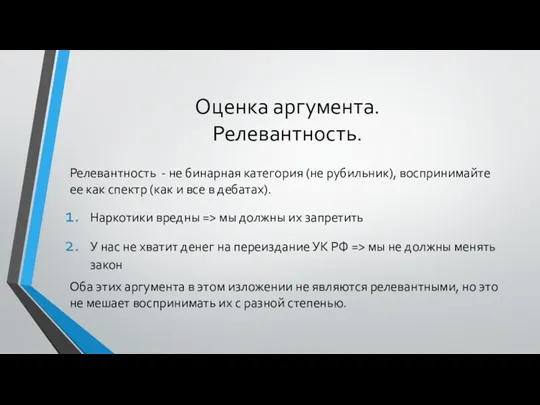 Оценка аргумента.
Релевантность.

Релевантность - не бинарная категория (не рубильник), воспринимайте ее как спектр (как и все в дебатах).

1. Наркотики вредны => мы должны их запретить

2. У нас не хватит денег на переиздание УК РФ => мы не должны менять закон

Оба этих аргумента в этом изложении не являются релевантными, но это не мешает воспринимать их с разной степенью.